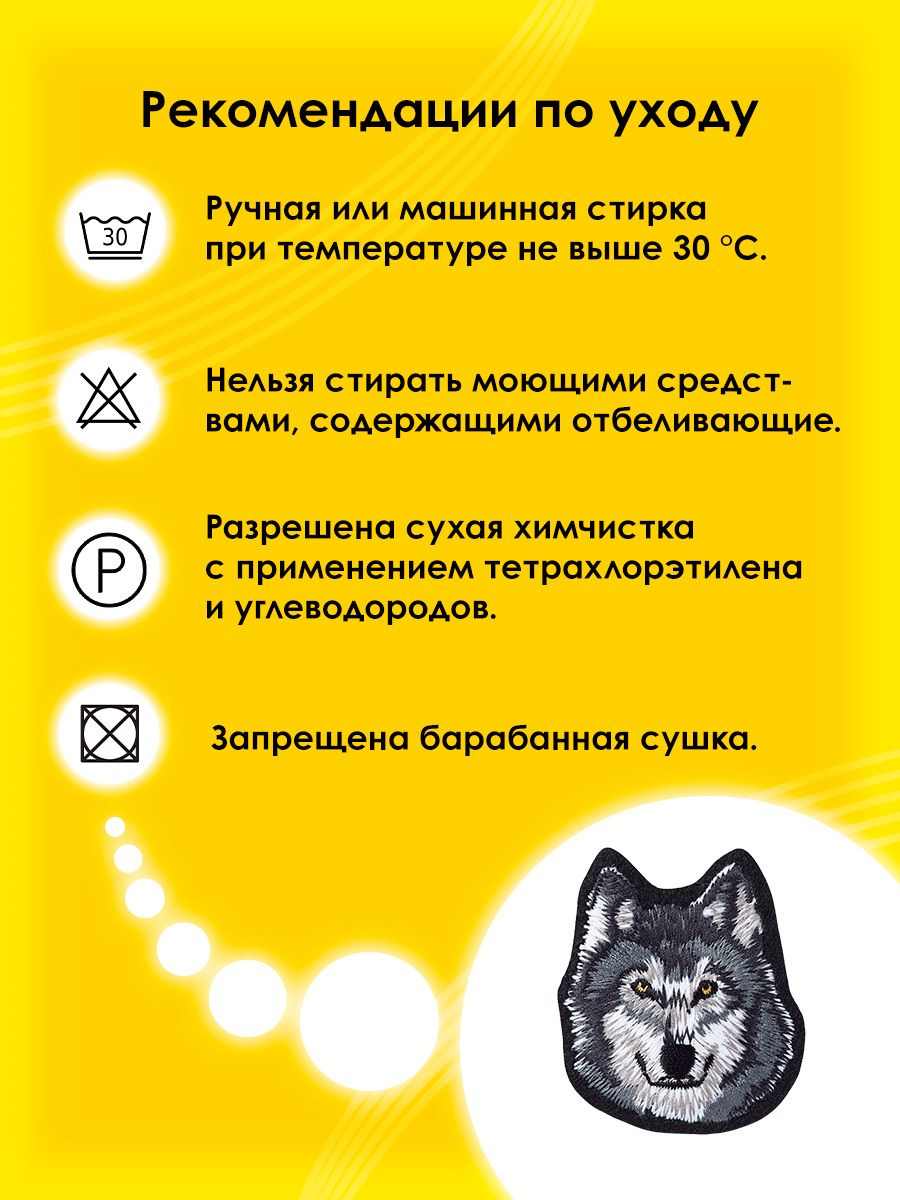 Рекомендации по уходу

30

Ручная или машинная стирка при температуре не выше 30 °С.

Нельзя стирать моющими средствами, содержащими отбеливающие.

P

Разрешена сухая химчистка с применением тетрахлорэтилена и углеводородов.

Запрещена барабанная сушка.